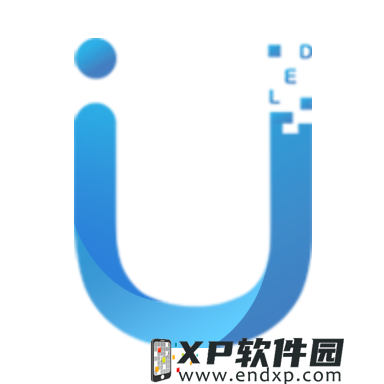 D
E
L

XP软件园
www.endxp.com